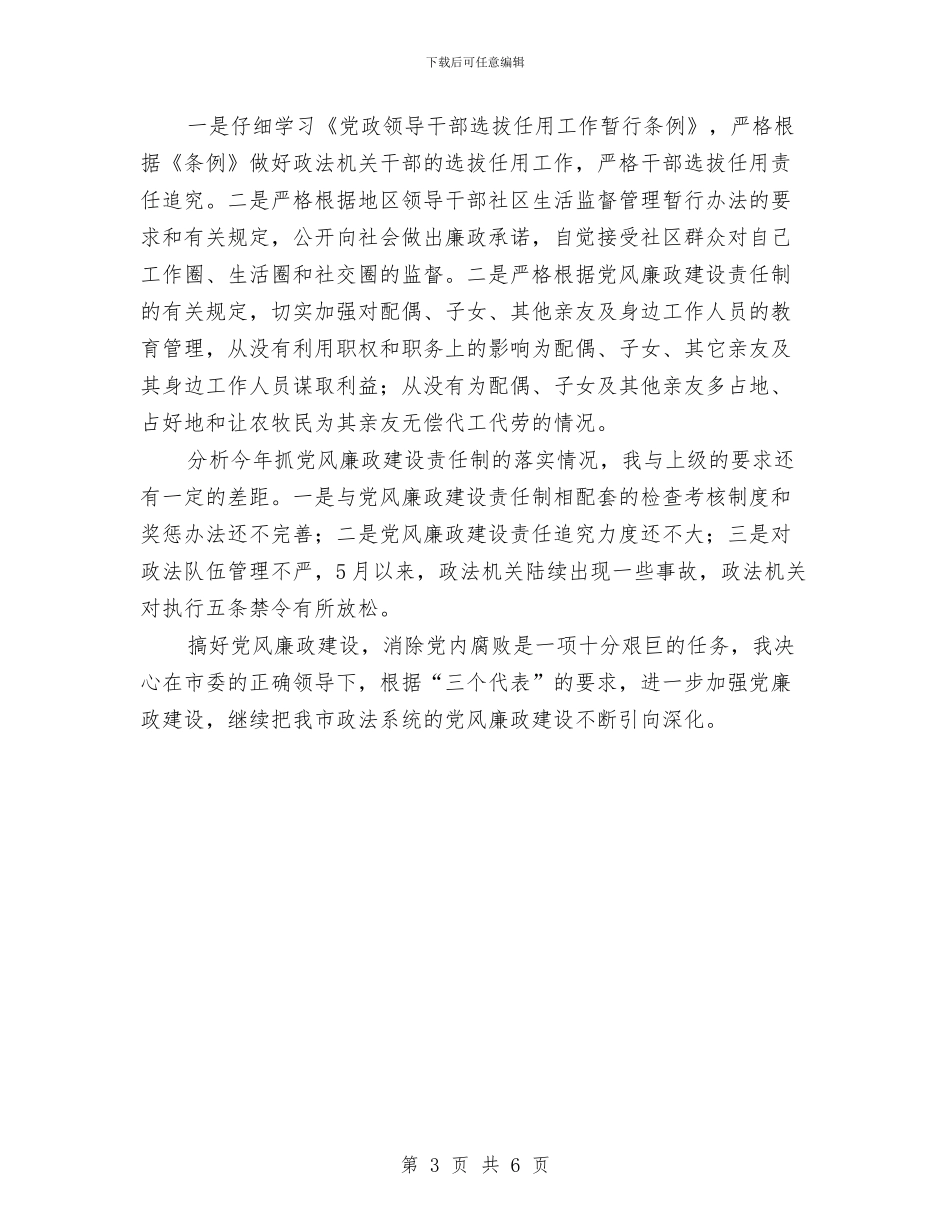 下载后可任意编辑

一是仔细学习《党政领导干部选拔任用工作暂行条例》，严格根据《条例》做好政法机关干部的选拔任用工作，严格干部选拔任用责任追究。二是严格根据地区领导干部社区生活监督管理暂行办法的要求和有关规定，公开向社会做出廉政承诺，自觉接受社区群众对自己工作圈、生活圈和社交圈的监督。二是严格根据党风廉政建设责任制的有关规定，切实加强对配偶、子女、其他亲友及身边工作人员的教育管理，从没有利用职权和职务上的影响为配偶、子女、其它亲友及其身边工作人员谋取利益；从没有为配偶、子女及其他亲友多占地、占好地和让农牧民为其亲友无偿代工代劳的情况。

分析今年抓党风廉政建设责任制的落实情况，我与上级的要求还有一定的差距。一是与党风廉政建设责任制相配套的检查考核制度和奖惩办法还不完善；二是党风廉政建设责任追究力度还不大；三是对政法队伍管理不严，5月以来，政法机关陆续出现一些事故，政法机关对执行五条禁令有所放松。

搞好党风廉政建设，消除党内腐败是一项十分艰巨的任务，我决心在市委的正确领导下，根据“三个代表”的要求，进一步加强党廉政建设，继续把我市政法系统的党风廉政建设不断引向深化。

第 3 页 共 6 页